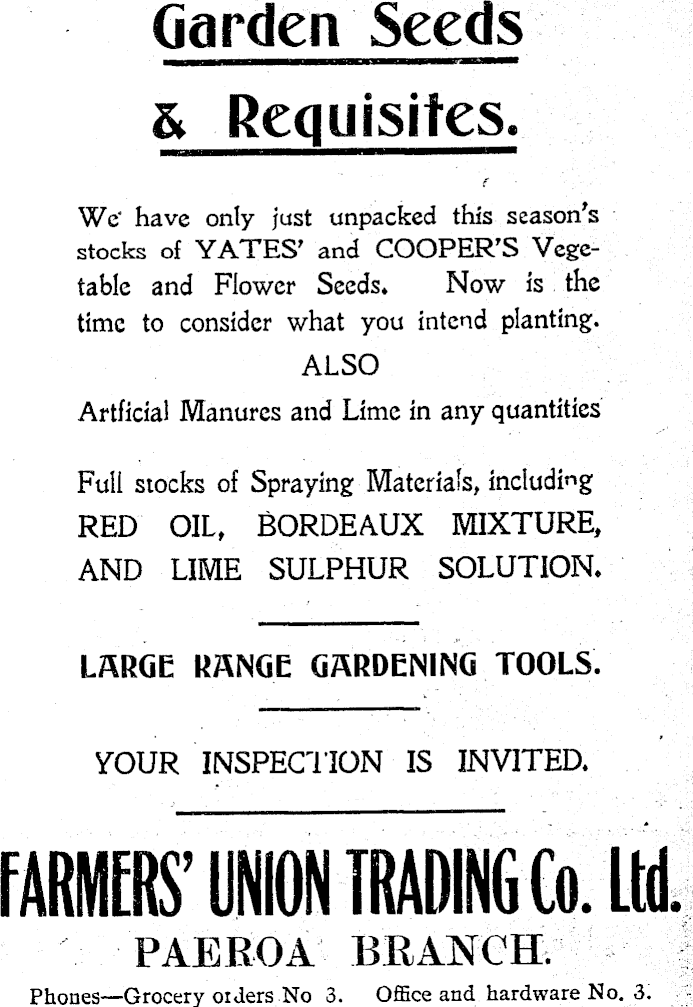 Garden Seeds

& Requisites.

We have only just unpacked this season's stocks of YATES' and COOPER'S Vegetable and Flower Seeds. Now is the time to consider what you intend planting.

ALSO

Artficial Manures and Lime in any quantities

Full stocks of Spraying Materials, including RED OIL, BORDEAUX MIXTURE, AND LIME SULPHUR SOLUTION.

LARGE RANGE GARDENING TOOLS.

YOUR INSPECTION IS INVITED.

FARMERS' UNION TRADING Co. Ltd.

PAEROA BRANCH.

Phones—Grocery orders No 3. Office and hardware No. 3.